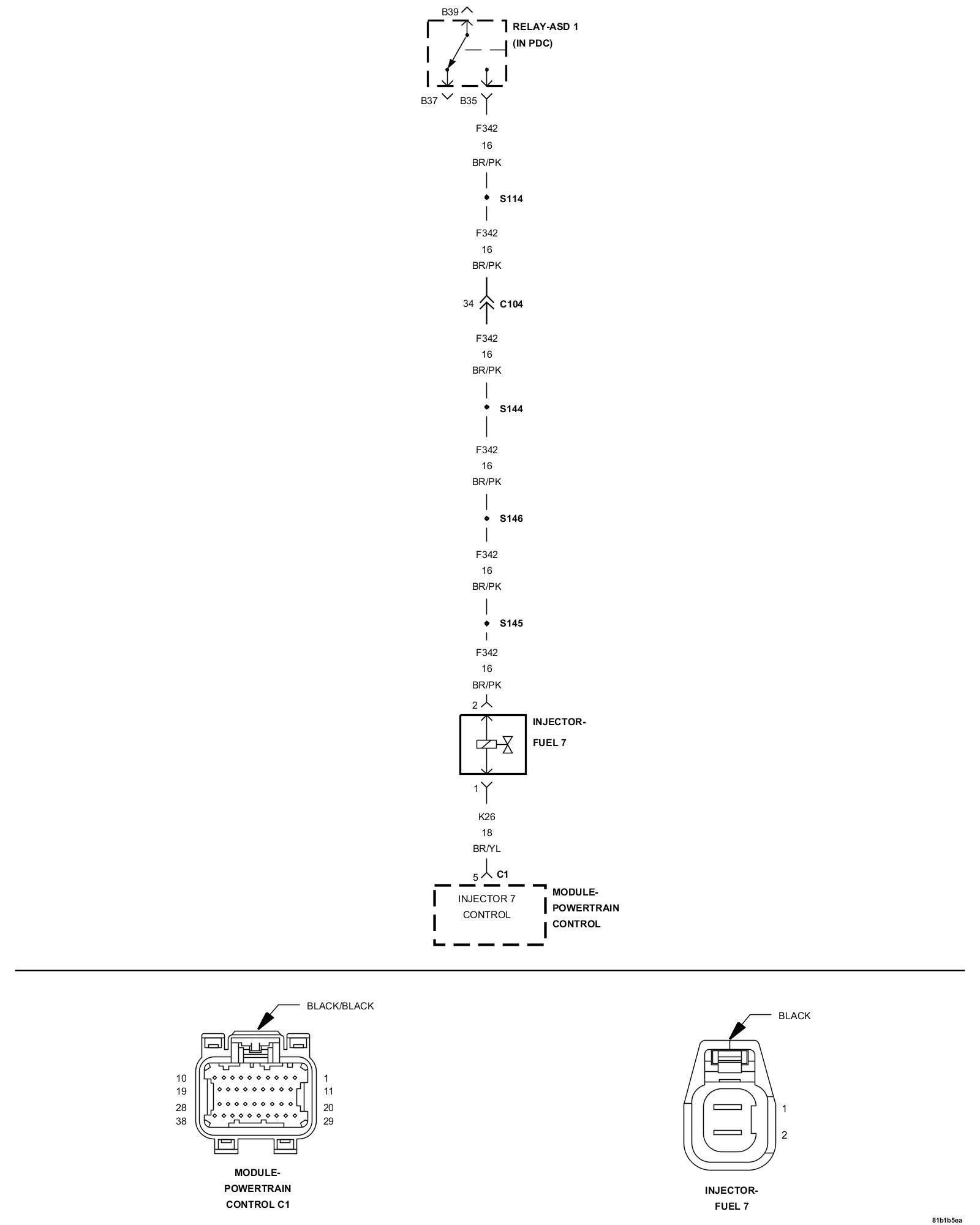 B39

RELAY-ASD 1
(IN PDC)

B37 B35

F342
16
BR/PK

S114

F342
16
BR/PK

34 C104

F342
16
BR/PK

S144

F342
16
BR/PK

S146

F342
16
BR/PK

S145

F342
16
BR/PK

2

INJECTOR-
FUEL 7

1

K26
18
BR/YL

5 C1

INJECTOR 7
CONTROL

MODULE-
POWERTRAIN
CONTROL

BLACK/BLACK

10
19
28
38

1
11
20
29

MODULE-
POWERTRAIN
CONTROL C1

BLACK

1
2

INJECTOR-
FUEL 7

81b1b5ea